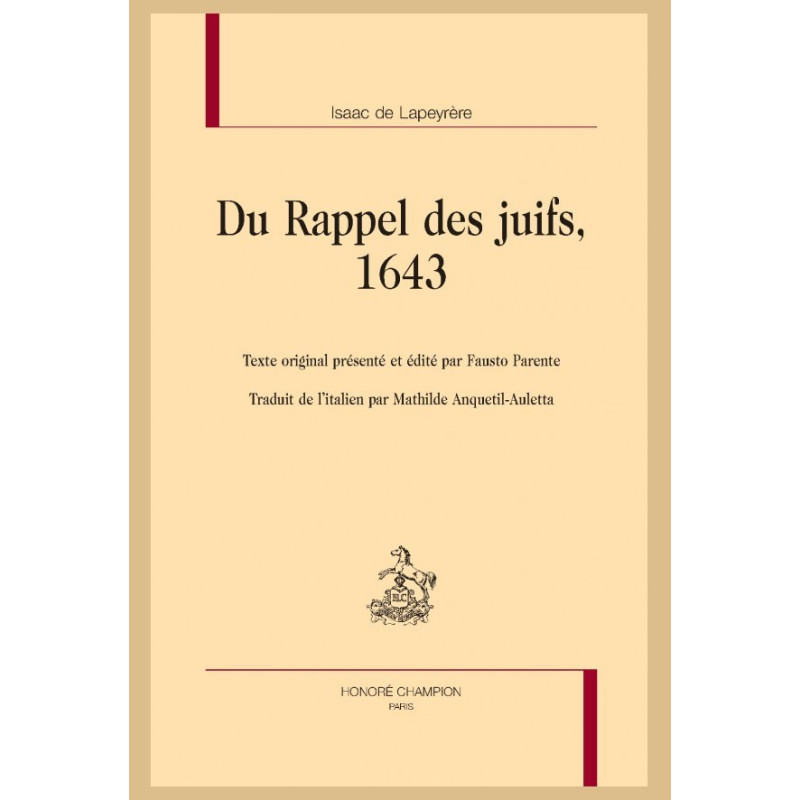 Isaac de Lapeyrère

Du Rappel des juifs, 1643

Texte original présenté et édité par Fausto Parente

Traduit de l'italien par Mathilde Anquetil-Auletta

HONORÉ CHAMPION
PARIS